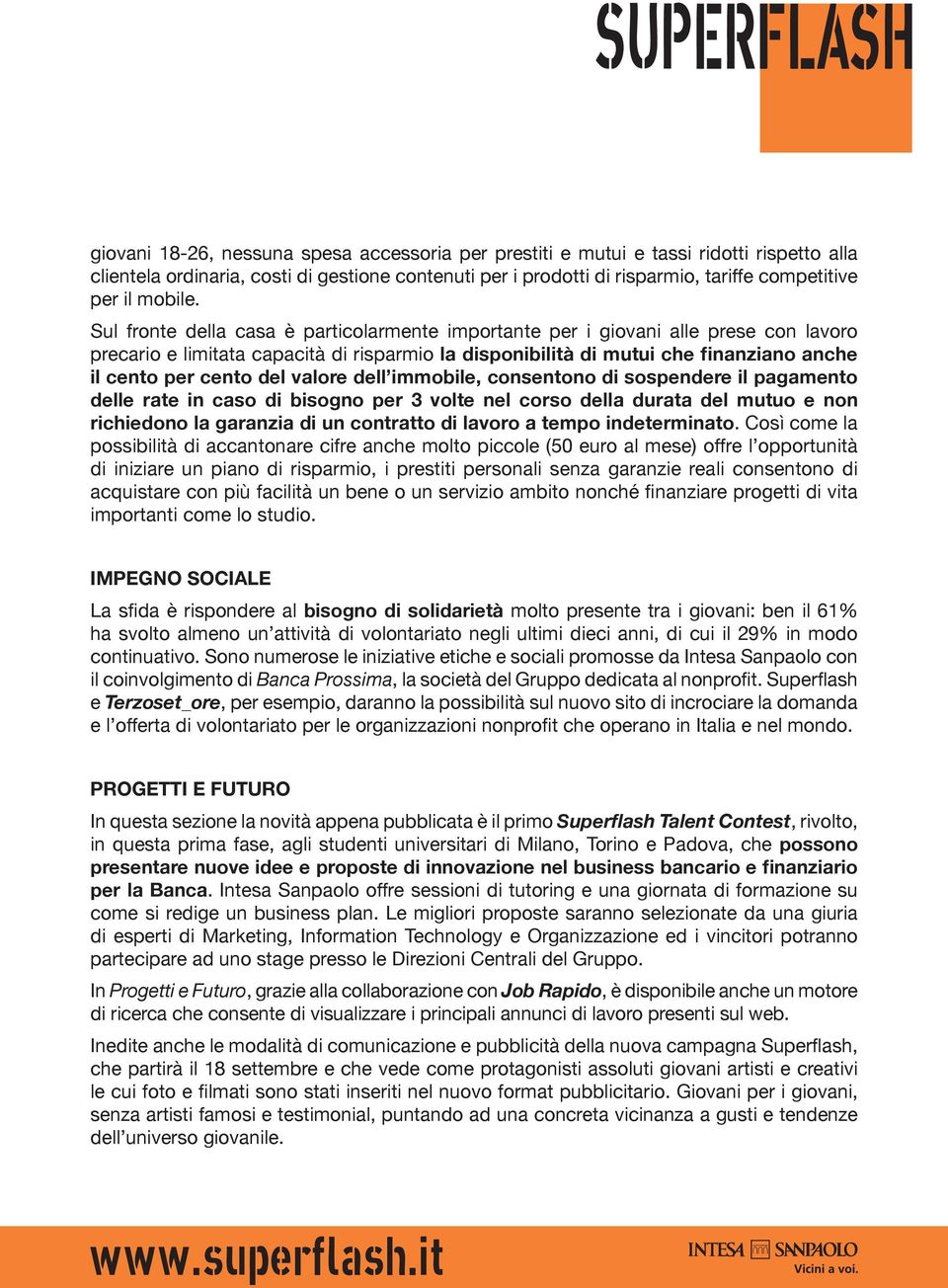 SUPERFLASH

giovani 18-26, nessuna spesa accessoria per prestiti e mutui e tassi ridotti rispetto alla clientela ordinaria, costi di gestione contenuti per i prodotti di risparmio, tariffe competitive per il mobile.

Sul fronte della casa è particolarmente importante per i giovani alle prese con lavoro precario e limitata capacità di risparmio la disponibilità di mutui che finanziano anche il cento per cento del valore dell'immobile, consentono di sospendere il pagamento delle rate in caso di bisogno per 3 volte nel corso della durata del mutuo e non richiedono la garanzia di un contratto di lavoro a tempo indeterminato. Così come la possibilità di accantonare cifre anche molto piccole (50 euro al mese) offre l'opportunità di iniziare un piano di risparmio, i prestiti personali senza garanzie reali consentono di acquistare con più facilità un bene o un servizio ambito nonché finanziare progetti di vita importanti come lo studio.

IMPEGNO SOCIALE

La sfida è rispondere al bisogno di solidarietà molto presente tra i giovani: ben il 61% ha svolto almeno un'attività di volontariato negli ultimi dieci anni, di cui il 29% in modo continuativo. Sono numerose le iniziative etiche e sociali promosse da Intesa Sanpaolo con il coinvolgimento di Banca Prossima, la società del Gruppo dedicata al nonprofit. Superflash e Terzoset_ore, per esempio, daranno la possibilità sul nuovo sito di incrociare la domanda e l'offerta di volontariato per le organizzazioni nonprofit che operano in Italia e nel mondo.

PROGETTI E FUTURO

In questa sezione la novità appena pubblicata è il primo Superflash Talent Contest, rivolto, in questa prima fase, agli studenti universitari di Milano, Torino e Padova, che possono presentare nuove idee e proposte di innovazione nel business bancario e finanziario per la Banca. Intesa Sanpaolo offre sessioni di tutoring e una giornata di formazione su come si redige un business plan. Le migliori proposte saranno selezionate da una giuria di esperti di Marketing, Information Technology e Organizzazione ed i vincitori potranno partecipare ad uno stage presso le Direzioni Centrali del Gruppo.

In Progetti e Futuro, grazie alla collaborazione con Job Rapido, è disponibile anche un motore di ricerca che consente di visualizzare i principali annunci di lavoro presenti sul web.

Inedite anche le modalità di comunicazione e pubblicità della nuova campagna Superflash, che partirà il 18 settembre e che vede come protagonisti assoluti giovani artisti e creativi le cui foto e filmati sono stati inseriti nel nuovo format pubblicitario. Giovani per i giovani, senza artisti famosi e testimonial, puntando ad una concreta vicinanza a gusti e tendenze dell'universo giovanile.

www.superflash.it

INTESA SANPAOLO
Vicini a voi.